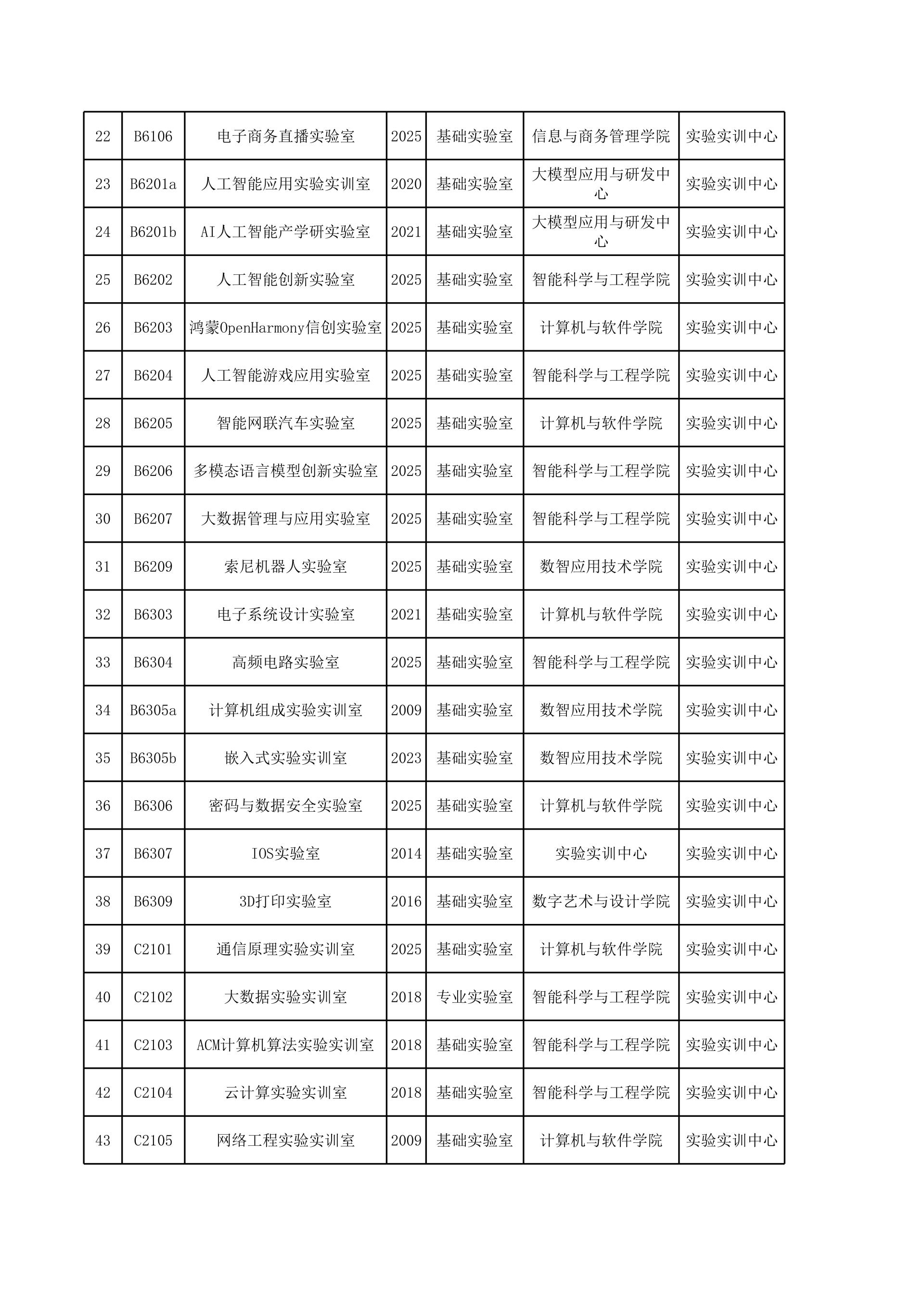 | 22 | B6106 | 电子商务直播实验室 | 2025 | 基础实验室 | 信息与商务管理学院 | 实验实训中心 |
|---|---|---|---|---|---|---|
| 23 | B6201a | 人工智能应用实验实训室 | 2020 | 基础实验室 | 大模型应用与研发中心 | 实验实训中心 |
| 24 | B6201b | AI人工智能产学研实验室 | 2021 | 基础实验室 | 大模型应用与研发中心 | 实验实训中心 |
| 25 | B6202 | 人工智能创新实验室 | 2025 | 基础实验室 | 智能科学与工程学院 | 实验实训中心 |
| 26 | B6203 | 鸿蒙OpenHarmony信创实验室 | 2025 | 基础实验室 | 计算机与软件学院 | 实验实训中心 |
| 27 | B6204 | 人工智能游戏应用实验室 | 2025 | 基础实验室 | 智能科学与工程学院 | 实验实训中心 |
| 28 | B6205 | 智能网联汽车实验室 | 2025 | 基础实验室 | 计算机与软件学院 | 实验实训中心 |
| 29 | B6206 | 多模态语言模型创新实验室 | 2025 | 基础实验室 | 智能科学与工程学院 | 实验实训中心 |
| 30 | B6207 | 大数据管理与应用实验室 | 2025 | 基础实验室 | 智能科学与工程学院 | 实验实训中心 |
| 31 | B6209 | 索尼机器人实验室 | 2025 | 基础实验室 | 数智应用技术学院 | 实验实训中心 |
| 32 | B6303 | 电子系统设计实验室 | 2021 | 基础实验室 | 计算机与软件学院 | 实验实训中心 |
| 33 | B6304 | 高频电路实验室 | 2025 | 基础实验室 | 智能科学与工程学院 | 实验实训中心 |
| 34 | B6305a | 计算机组成实验实训室 | 2009 | 基础实验室 | 数智应用技术学院 | 实验实训中心 |
| 35 | B6305b | 嵌入式实验实训室 | 2023 | 基础实验室 | 数智应用技术学院 | 实验实训中心 |
| 36 | B6306 | 密码与数据安全实验室 | 2025 | 基础实验室 | 计算机与软件学院 | 实验实训中心 |
| 37 | B6307 | IOS实验室 | 2014 | 基础实验室 | 实验实训中心 | 实验实训中心 |
| 38 | B6309 | 3D打印实验室 | 2016 | 基础实验室 | 数字艺术与设计学院 | 实验实训中心 |
| 39 | C2101 | 通信原理实验实训室 | 2025 | 基础实验室 | 计算机与软件学院 | 实验实训中心 |
| 40 | C2102 | 大数据实验实训室 | 2018 | 专业实验室 | 智能科学与工程学院 | 实验实训中心 |
| 41 | C2103 | ACM计算机算法实验实训室 | 2018 | 基础实验室 | 智能科学与工程学院 | 实验实训中心 |
| 42 | C2104 | 云计算实验实训室 | 2018 | 基础实验室 | 智能科学与工程学院 | 实验实训中心 |
| 43 | C2105 | 网络工程实验实训室 | 2009 | 基础实验室 | 计算机与软件学院 | 实验实训中心 |